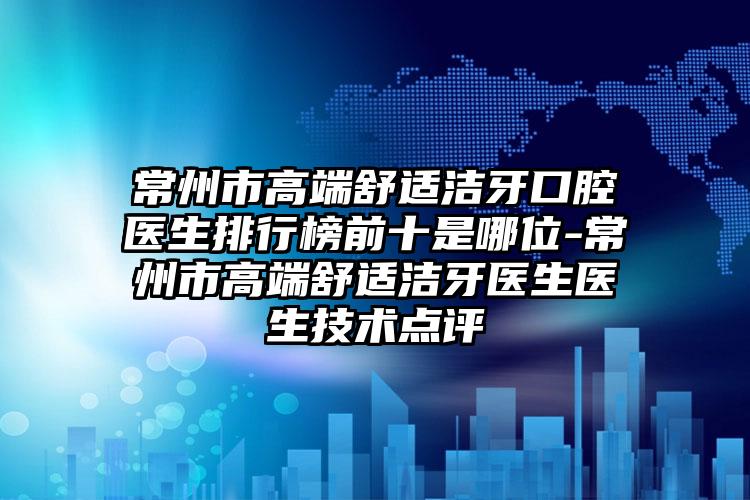 常州市高端舒适洁牙口腔医生排行榜前十是哪位-常州市高端舒适洁牙医生医生技术点评